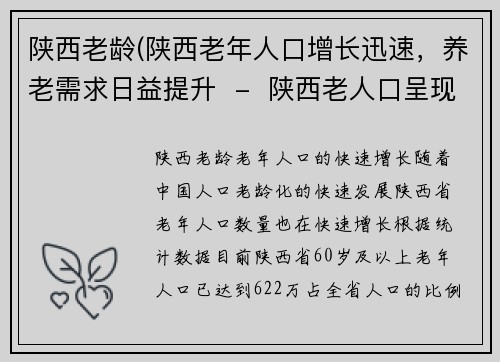 陕西老龄(陕西老年人口增长迅速，养老需求日益提升 – 陕西老人口呈现

陕西老龄老年人口的快速增长随着中国人口老龄化的快速发展陕西省老年人口数量也在快速增长根据统计数据目前陕西省60岁及以上老年人口已达到622万占全省人口的比例